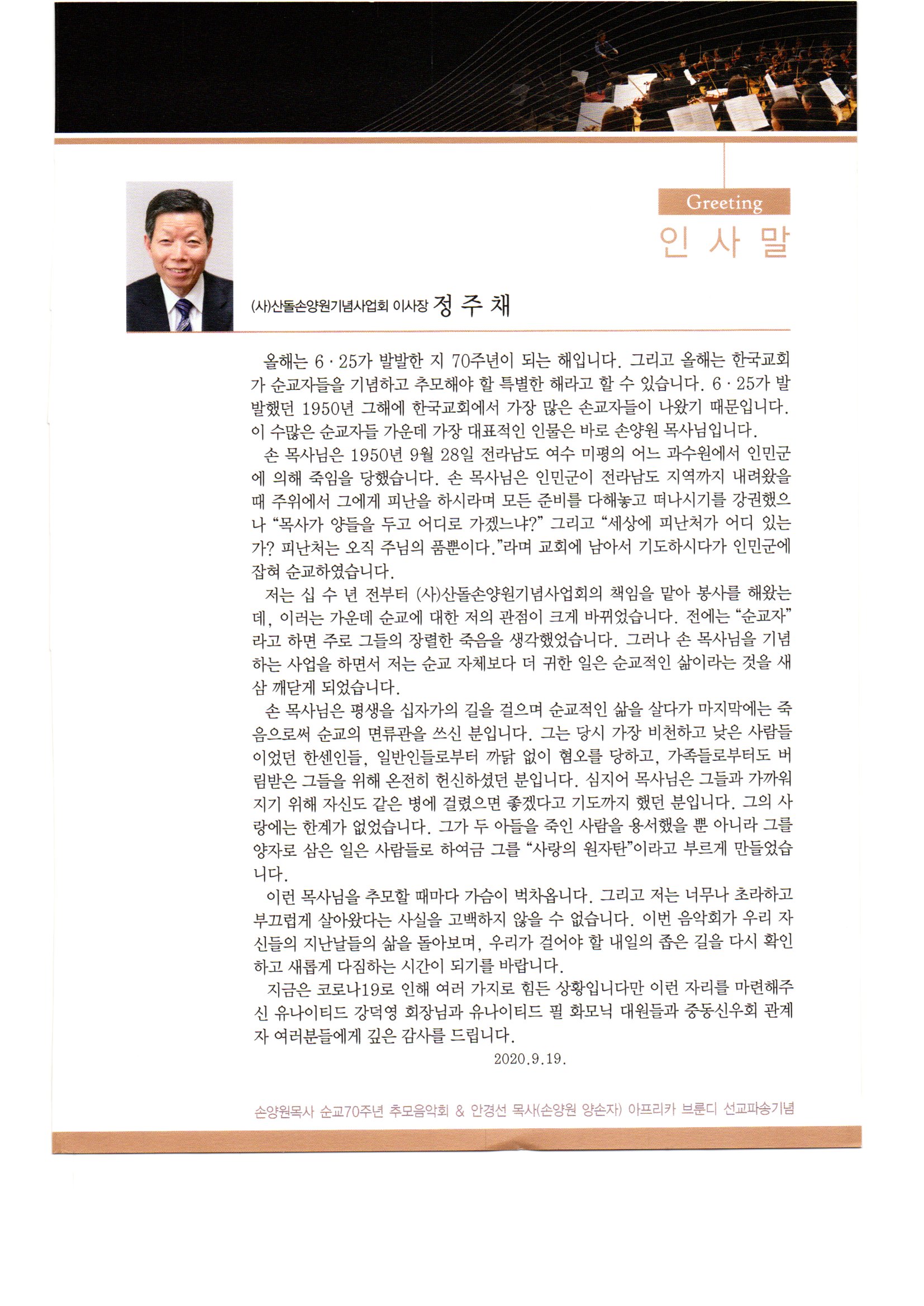 Greeting
인 사 말

(사)산돌손양원기념사업회 이사장 정 주 채

올해는 6 · 25가 발발한 지 70주년이 되는 해입니다. 그리고 올해는 한국교회가 순교자들을 기념하고 추모해야 할 특별한 해라고 할 수 있습니다. 6 · 25가 발발했던 1950년 그해에 한국교회에서 가장 많은 손교자들이 나왔기 때문입니다. 이 수많은 순교자들 가운데 가장 대표적인 인물은 바로 손양원 목사님입니다.

손 목사님은 1950년 9월 28일 전라남도 여수 미평의 어느 과수원에서 인민군에 의해 죽임을 당했습니다. 손 목사님은 인민군이 전라남도 지역까지 내려왔을 때 주위에서 그에게 피난을 하시라며 모든 준비를 다해놓고 떠나시기를 강권했으나 "목사가 양들을 두고 어디로 가겠느냐?" 그리고 "세상에 피난처가 어디 있는가? 피난처는 오직 주님의 품뿐이다."라며 교회에 남아서 기도하시다가 인민군에 잡혀 순교하였습니다.

저는 십 수 년 전부터 (사)산돌손양원기념사업회의 책임을 맡아 봉사를 해왔는데, 이러는 가운데 순교에 대한 저의 관점이 크게 바뀌었습니다. 전에는 "순교자"라고 하면 주로 그들의 장렬한 죽음을 생각했었습니다. 그러나 손 목사님을 기념하는 사업을 하면서 저는 순교 자체보다 더 귀한 일은 순교적인 삶이라는 것을 새삼 깨닫게 되었습니다.

손 목사님은 평생을 십자가의 길을 걸으며 순교적인 삶을 살다가 마지막에는 죽음으로써 순교의 면류관을 쓰신 분입니다. 그는 당시 가장 비천하고 낮은 사람들이었던 한센인들, 일반인들로부터 까닭 없이 혐오를 당하고, 가족들로부터도 버림받은 그들을 위해 온전히 헌신하셨던 분입니다. 심지어 목사님은 그들과 가까워지기 위해 자신도 같은 병에 걸렸으면 좋겠다고 기도까지 했던 분입니다. 그의 사랑에는 한계가 없었습니다. 그가 두 아들을 죽인 사람을 용서했을 뿐 아니라 그를 양자로 삼은 일은 사람들로 하여금 그를 "사랑의 원자탄"이라고 부르게 만들었습니다.

이런 목사님을 추모할 때마다 가슴이 벅차옵니다. 그리고 저는 너무나 초라하고 부끄럽게 살아왔다는 사실을 고백하지 않을 수 없습니다. 이번 음악회가 우리 자신들의 지난날들의 삶을 돌아보며, 우리가 걸어야 할 내일의 좁은 길을 다시 확인하고 새롭게 다짐하는 시간이 되기를 바랍니다.

지금은 코로나19로 인해 여러 가지로 힘든 상황입니다만 이런 자리를 마련해주신 유나이티드 강덕영 회장님과 유나이티드 필 화모닉 대원들과 중동신우회 관계자 여러분들에게 깊은 감사를 드립니다.

2020.9.19.

손양원목사 순교70주년 추모음악회 & 안경선 목사(손양원 양손자) 아프리카 브룬디 선교파송기념